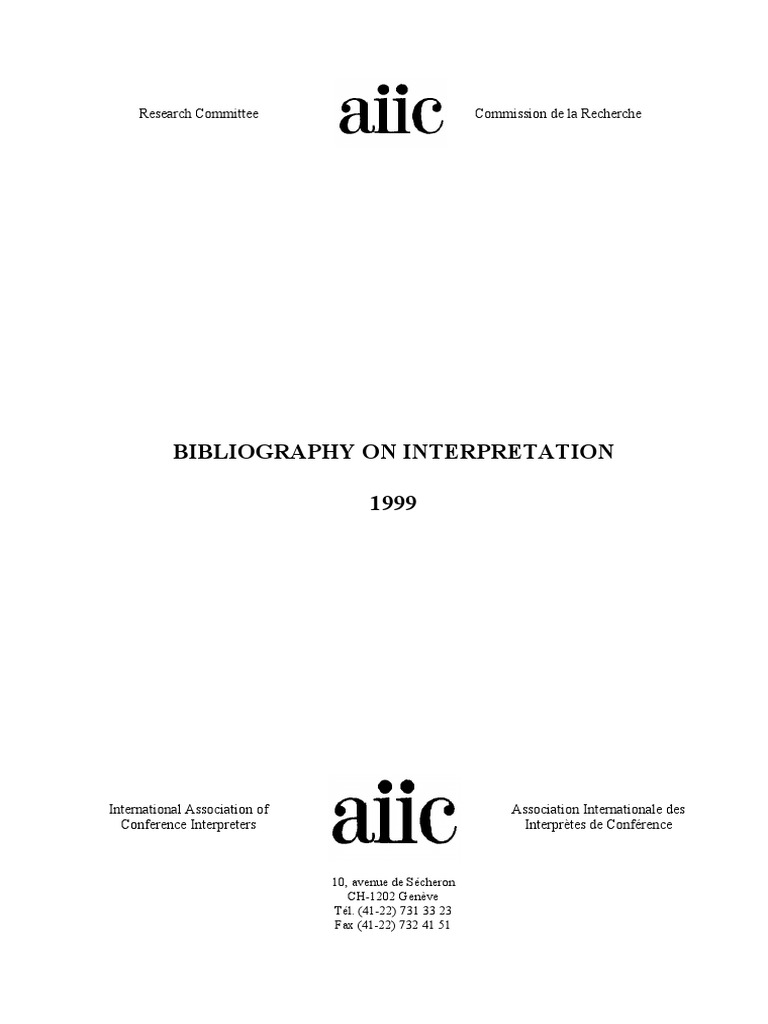 Research Committee

aiic

Commission de la Recherche

BIBLIOGRAPHY ON INTERPRETATION

1999

International Association of
Conference Interpreters

aiic

Association Internationale des
Interprètes de Conférence

10, avenue de Sécheron
CH-1202 Genève
Tél. (41-22) 731 33 23
Fax (41-22) 732 41 51